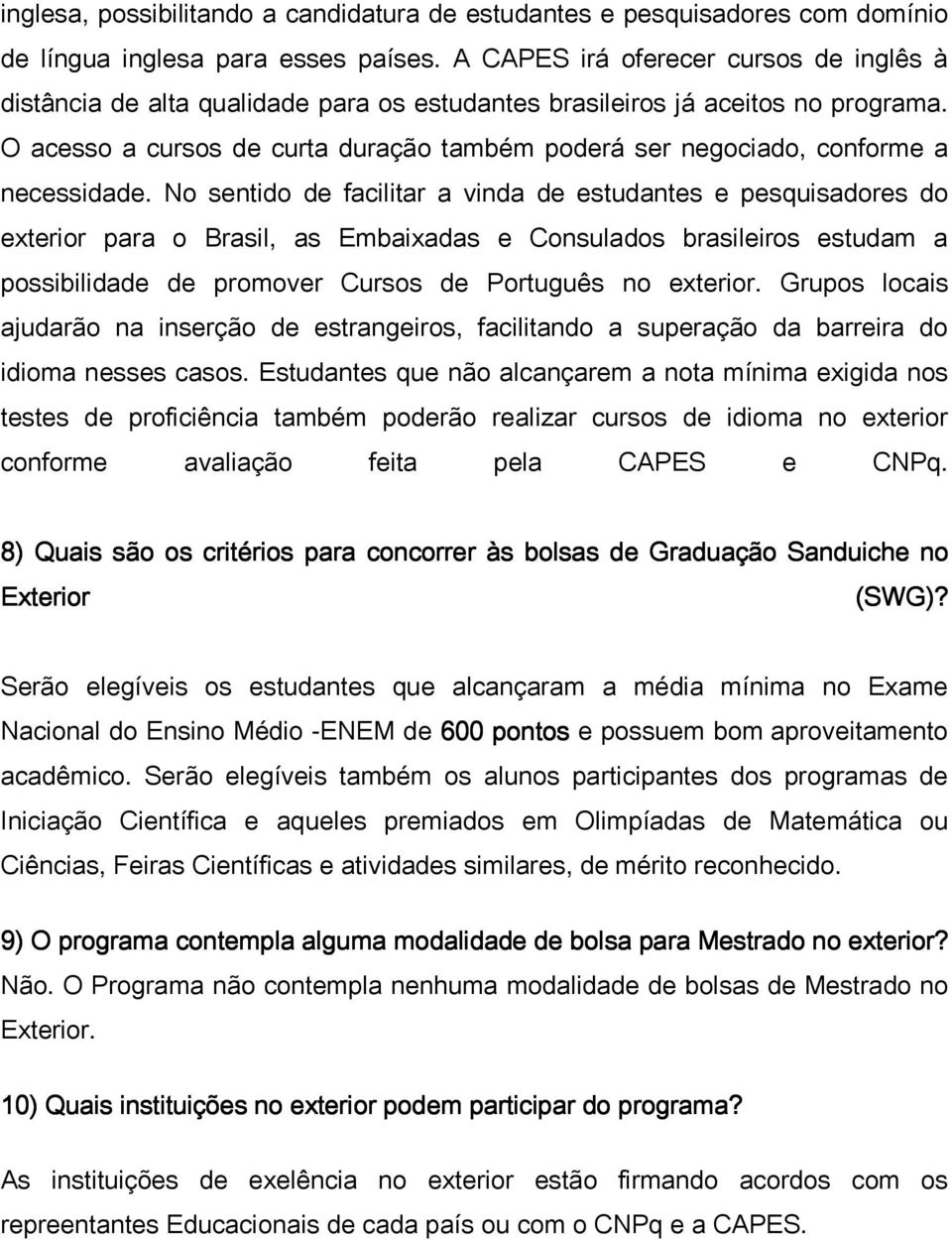 inglesa, possibilitando a candidatura de estudantes e pesquisadores com domínio de língua inglesa para esses países. A CAPES irá oferecer cursos de inglês à distância de alta qualidade para os estudantes brasileiros já aceitos no programa. O acesso a cursos de curta duração também poderá ser negociado, conforme a necessidade. No sentido de facilitar a vinda de estudantes e pesquisadores do exterior para o Brasil, as Embaixadas e Consulados brasileiros estudam a possibilidade de promover Cursos de Português no exterior. Grupos locais ajudarão na inserção de estrangeiros, facilitando a superação da barreira do idioma nesses casos. Estudantes que não alcançarem a nota mínima exigida nos testes de proficiência também poderão realizar cursos de idioma no exterior conforme avaliação feita pela CAPES e CNPq.

8) Quais são os critérios para concorrer às bolsas de Graduação Sanduiche no Exterior (SWG)?

Serão elegíveis os estudantes que alcançaram a média mínima no Exame Nacional do Ensino Médio -ENEM de 600 pontos e possuem bom aproveitamento acadêmico. Serão elegíveis também os alunos participantes dos programas de Iniciação Científica e aqueles premiados em Olimpíadas de Matemática ou Ciências, Feiras Científicas e atividades similares, de mérito reconhecido.

9) O programa contempla alguma modalidade de bolsa para Mestrado no exterior?
Não. O Programa não contempla nenhuma modalidade de bolsas de Mestrado no Exterior.

10) Quais instituições no exterior podem participar do programa?

As instituições de exelência no exterior estão firmando acordos com os repreentantes Educacionais de cada país ou com o CNPq e a CAPES.